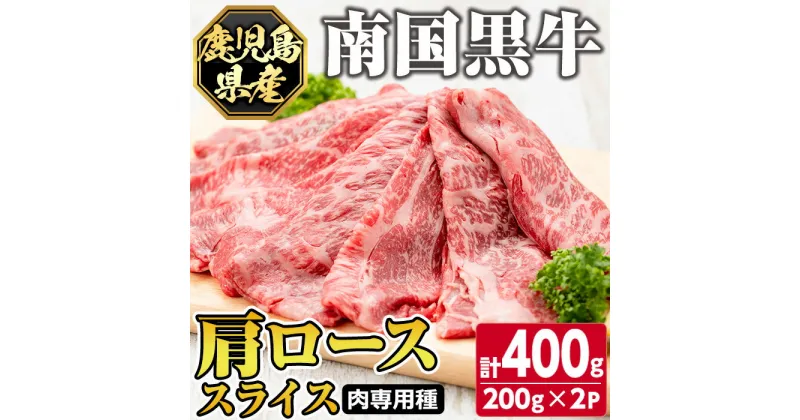 鹿児島県産

南国黒牛

肩ロース
スライス

肉専用種

計400g
200g×2P